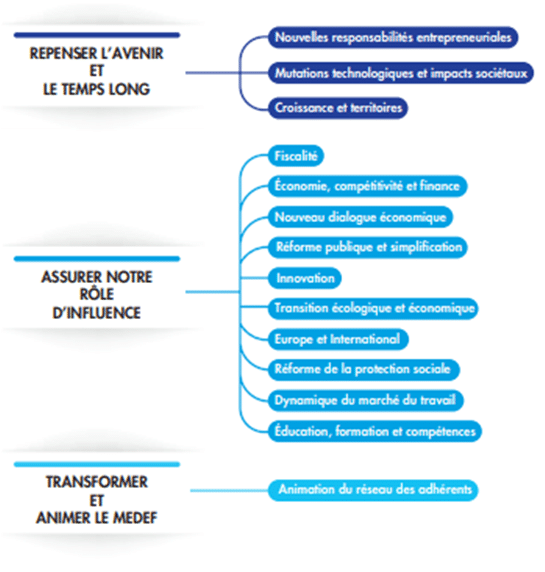 REPENSER L'AVENIR
ET
LE TEMPS LONG

Nouvelles responsabilités entrepreneuriales

Mutations technologiques et impacts sociétaux

Croissance et territoires

ASSURER NOTRE
RÔLE
D'INFLUENCE

Fiscalité

Économie, compétitivité et finance

Nouveau dialogue économique

Réforme publique et simplification

Innovation

Transition écologique et économique

Europe et International

Réforme de la protection sociale

Dynamique du marché du travail

Éducation, formation et compétences

TRANSFORMER
ET
ANIMER LE MEDEF

Animation du réseau des adhérents